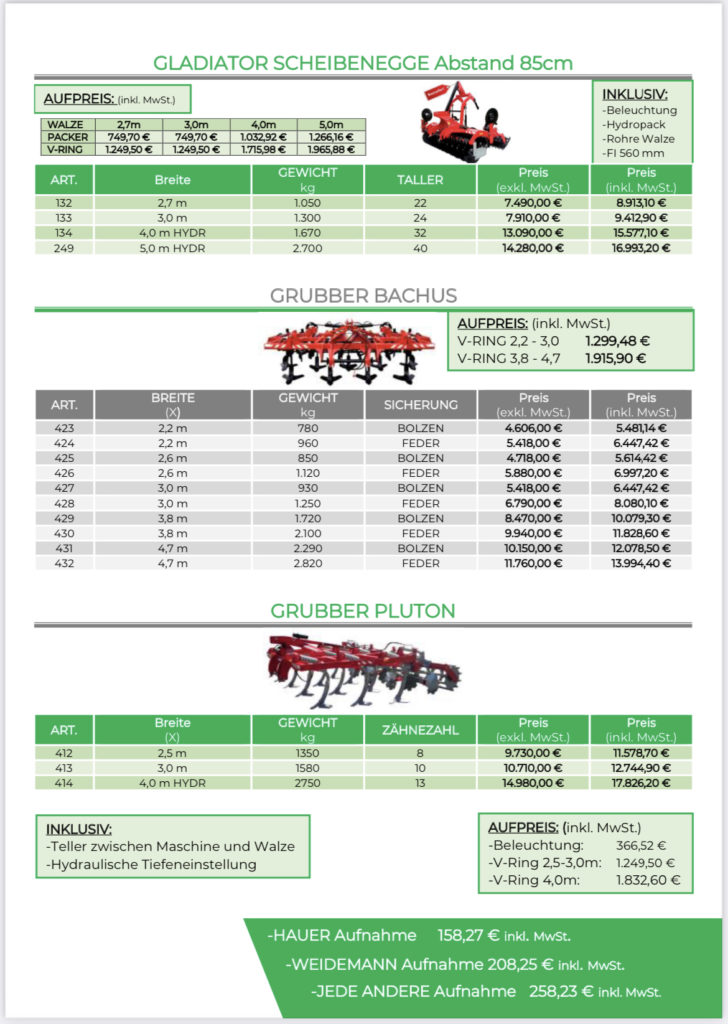 GLADIATOR SCHEIBENEGGE Abstand 85cm

AUFPREIS: (inkl. MwSt.)

| WALZE | 2,7m | 3,0m | 4,0m | 5,0m |
|---|---|---|---|---|
| PACKER | 749,70 € | 749,70 € | 1.032,92 € | 1.266,16 € |
| V-RING | 1.249,50 € | 1.249,50 € | 1.715,98 € | 1.965,88 € |

INKLUSIV:
-Beleuchtung
-Hydropack
-Rohre Walze
-FI 560 mm

| ART. | Breite | GEWICHT kg | TALLER | Preis (exkl. MwSt.) | Preis (inkl. MwSt.) |
|---|---|---|---|---|---|
| 132 | 2,7 m | 1.050 | 22 | 7.490,00 € | 8.913,10 € |
| 133 | 3,0 m | 1.300 | 24 | 7.910,00 € | 9.412,90 € |
| 134 | 4,0 m HYDR | 1.670 | 32 | 13.090,00 € | 15.577,10 € |
| 249 | 5,0 m HYDR | 2.700 | 40 | 14.280,00 € | 16.993,20 € |

GRUBBER BACHUS

AUFPREIS: (inkl. MwSt.)
V-RING 2,2 - 3,0 1.299,48 €
V-RING 3,8 - 4,7 1.915,90 €

| ART. | BREITE (X) | GEWICHT kg | SICHERUNG | Preis (exkl. MwSt.) | Preis (inkl. MwSt.) |
|---|---|---|---|---|---|
| 423 | 2,2 m | 780 | BOLZEN | 4.606,00 € | 5.481,14 € |
| 424 | 2,2 m | 960 | FEDER | 5.418,00 € | 6.447,42 € |
| 425 | 2,6 m | 850 | BOLZEN | 4.718,00 € | 5.614,42 € |
| 426 | 2,6 m | 1.120 | FEDER | 5.880,00 € | 6.997,20 € |
| 427 | 3,0 m | 930 | BOLZEN | 5.418,00 € | 6.447,42 € |
| 428 | 3,0 m | 1.250 | FEDER | 6.790,00 € | 8.080,10 € |
| 429 | 3,8 m | 1.720 | BOLZEN | 8.470,00 € | 10.079,30 € |
| 430 | 3,8 m | 2.100 | FEDER | 9.940,00 € | 11.828,60 € |
| 431 | 4,7 m | 2.290 | BOLZEN | 10.150,00 € | 12.078,50 € |
| 432 | 4,7 m | 2.820 | FEDER | 11.760,00 € | 13.994,40 € |

GRUBBER PLUTON

| ART. | Breite (X) | GEWICHT kg | ZÄHNEZAHL | Preis (exkl. MwSt.) | Preis (inkl. MwSt.) |
|---|---|---|---|---|---|
| 412 | 2,5 m | 1350 | 8 | 9.730,00 € | 11.578,70 € |
| 413 | 3,0 m | 1580 | 10 | 10.710,00 € | 12.744,90 € |
| 414 | 4,0 m HYDR | 2750 | 13 | 14.980,00 € | 17.826,20 € |

INKLUSIV:
-Teller zwischen Maschine und Walze
-Hydraulische Tiefeneinstellung

AUFPREIS: (inkl. MwSt.)
-Beleuchtung: 366,52 €
-V-Ring 2,5-3,0m: 1.249,50 €
-V-Ring 4,0m: 1.832,60 €

-HAUER Aufnahme 158,27 € inkl. MwSt.
-WEIDEMANN Aufnahme 208,25 € inkl. MwSt.
-JEDE ANDERE Aufnahme 258,23 € inkl. MwSt.